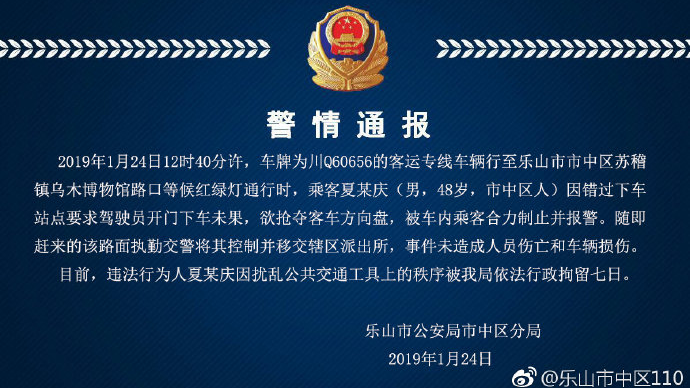 警情通报

2019年1月24日12时40分许，车牌为川Q60656的客运专线车辆行至乐山市市中区苏稽镇乌木博物馆路口等候红绿灯通行时，乘客夏某庆（男，48岁，市中区人）因错过下车站点要求驾驶员开门下车未果，欲抢夺客车方向盘，被车内乘客合力制止并报警。随即赶来的该路面执勤交警将其控制并移交辖区派出所，事件未造成人员伤亡和车辆损伤。

目前，违法行为人夏某庆因扰乱公共交通工具上的秩序被我局依法行政拘留七日。

乐山市公安局市中区分局
2019年1月24日

@乐山市中区110